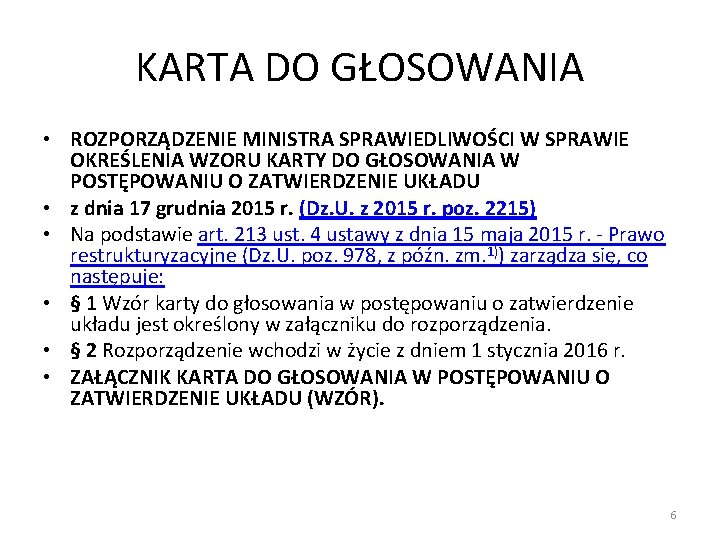 KARTA DO GŁOSOWANIA

• ROZPORZĄDZENIE MINISTRA SPRAWIEDLIWOŚCI W SPRAWIE OKREŚLENIA WZORU KARTY DO GŁOSOWANIA W POSTĘPOWANIU O ZATWIERDZENIE UKŁADU
• z dnia 17 grudnia 2015 r. (Dz.U. z 2015 r. poz. 2215)
• Na podstawie art. 213 ust. 4 ustawy z dnia 15 maja 2015 r. - Prawo restrukturyzacyjne (Dz.U. poz. 978, z późn. zm.$^{1)}$) zarządza się, co następuje:
• § 1 Wzór karty do głosowania w postępowaniu o zatwierdzenie układu jest określony w załączniku do rozporządzenia.
• § 2 Rozporządzenie wchodzi w życie z dniem 1 stycznia 2016 r.
• ZAŁĄCZNIK KARTA DO GŁOSOWANIA W POSTĘPOWANIU O ZATWIERDZENIE UKŁADU (WZÓR).

6